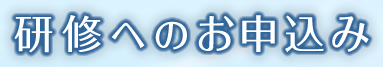 研修へのお申込み